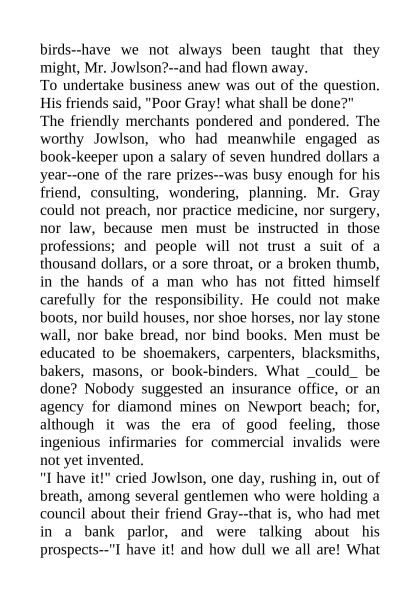 birds--have we not always been taught that they might, Mr. Jowlson?--and had flown away.
To undertake business anew was out of the question. His friends said, "Poor Gray! what shall be done?"
The friendly merchants pondered and pondered. The worthy Jowlson, who had meanwhile engaged as book-keeper upon a salary of seven hundred dollars a year--one of the rare prizes--was busy enough for his friend, consulting, wondering, planning. Mr. Gray could not preach, nor practice medicine, nor surgery, nor law, because men must be instructed in those professions; and people will not trust a suit of a thousand dollars, or a sore throat, or a broken thumb, in the hands of a man who has not fitted himself carefully for the responsibility. He could not make boots, nor build houses, nor shoe horses, nor lay stone wall, nor bake bread, nor bind books. Men must be educated to be shoemakers, carpenters, blacksmiths, bakers, masons, or book-binders. What _could_ be done? Nobody suggested an insurance office, or an agency for diamond mines on Newport beach; for, although it was the era of good feeling, those ingenious infirmaries for commercial invalids were not yet invented.
"I have it!" cried Jowlson, one day, rushing in, out of breath, among several gentlemen who were holding a council about their friend Gray--that is, who had met in a bank parlor, and were talking about his prospects--"I have it! and how dull we all are! What